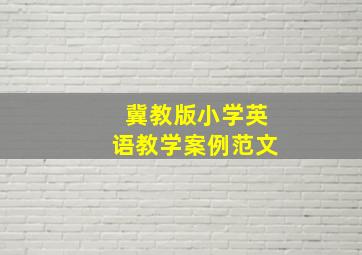 冀教版小学英语教学案例范文